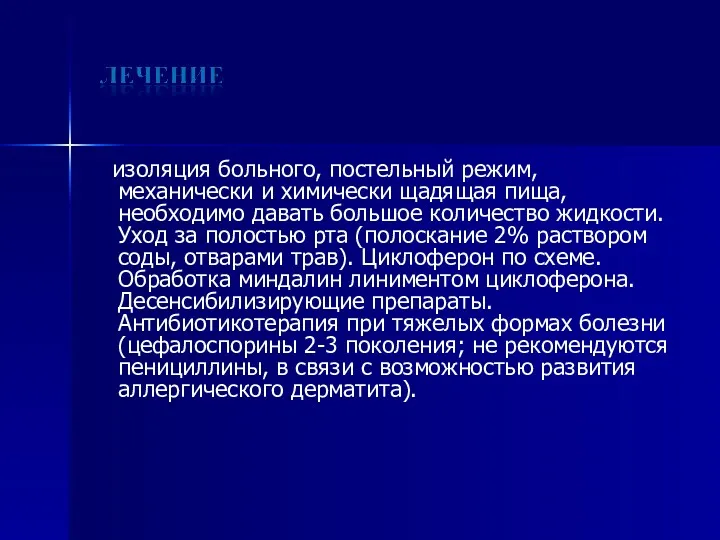 ЛЕЧЕНИЕ

изоляция больного, постельный режим, механически и химически щадящая пища, необходимо давать большое количество жидкости. Уход за полостью рта (полоскание 2% раствором соды, отварами трав). Циклоферон по схеме. Обработка миндалин линиментом циклоферона. Десенсибилизирующие препараты. Антибиотикотерапия при тяжелых формах болезни (цефалоспорины 2-3 поколения; не рекомендуются пенициллины, в связи с возможностью развития аллергического дерматита).